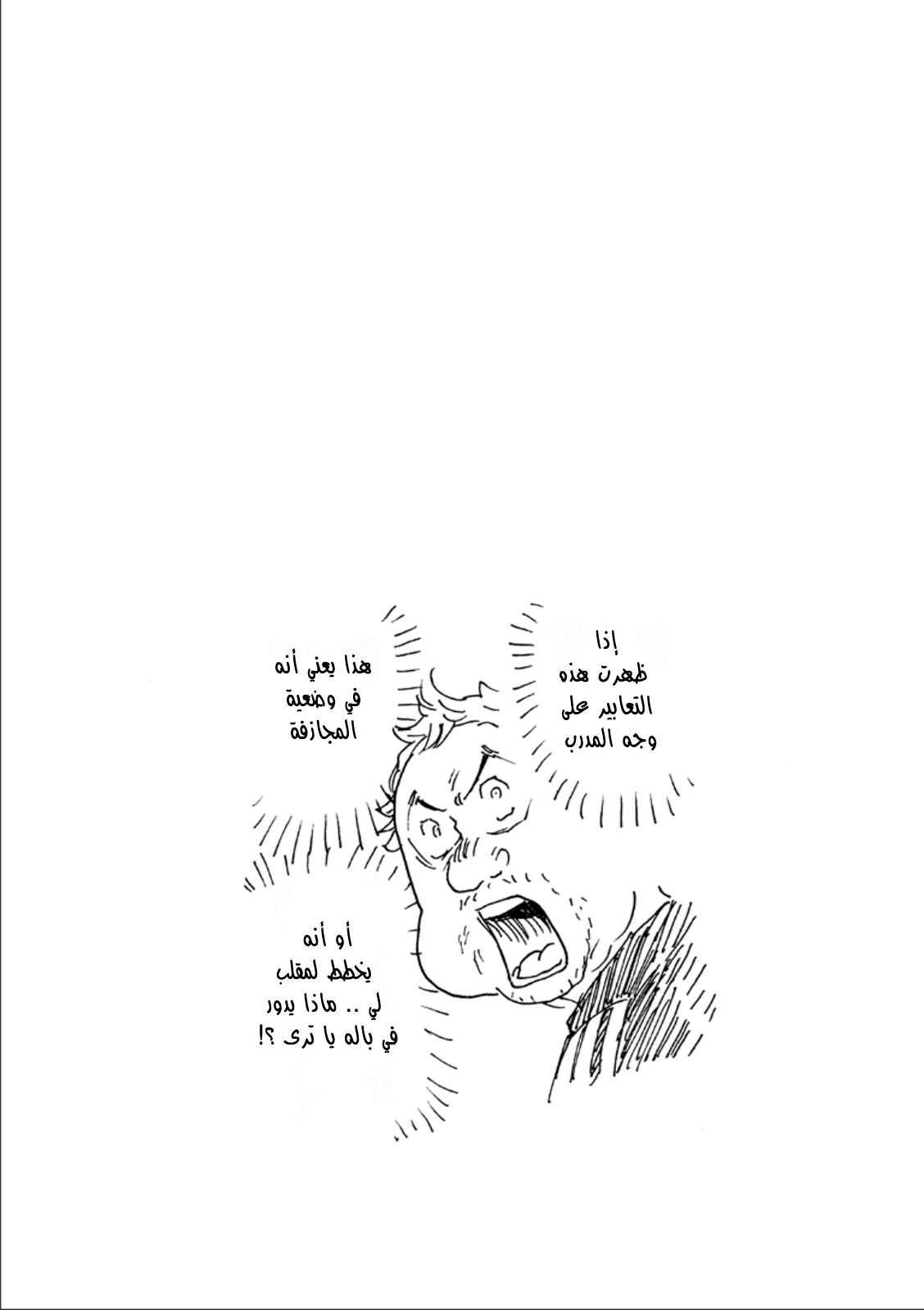 إذا
ظهرت هذه
التعابير على
وجه المدرب

هذا يعني أنه
في وضعية
المجازفة

أو أنه
يخطط لمقلب
لي .. ماذا يدور
في باله يا ترى ؟!